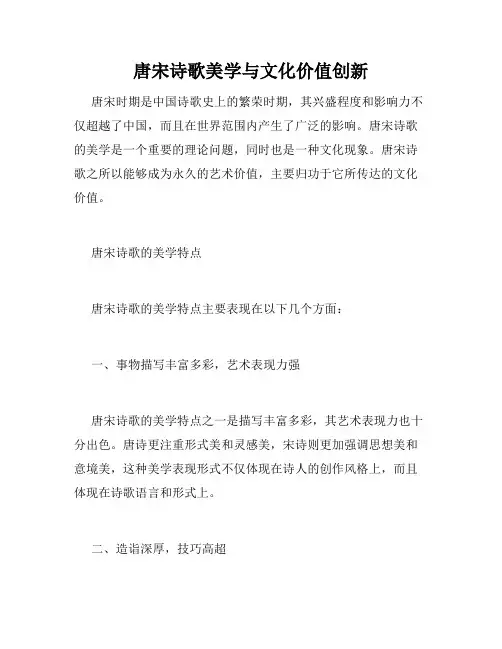 唐宋诗歌美学与文化价值创新

唐宋时期是中国诗歌史上的繁荣时期，其兴盛程度和影响力不仅超越了中国，而且在世界范围内产生了广泛的影响。唐宋诗歌的美学是一个重要的理论问题，同时也是一种文化现象。唐宋诗歌之所以能够成为永久的艺术价值，主要归功于它所传达的文化价值。

唐宋诗歌的美学特点

唐宋诗歌的美学特点主要表现在以下几个方面：

一、事物描写丰富多彩，艺术表现力强

唐宋诗歌的美学特点之一是描写丰富多彩，其艺术表现力也十分出色。唐诗更注重形式美和灵感美，宋诗则更加强调思想美和意境美，这种美学表现形式不仅体现在诗人的创作风格上，而且体现在诗歌语言和形式上。

二、造诣深厚，技巧高超